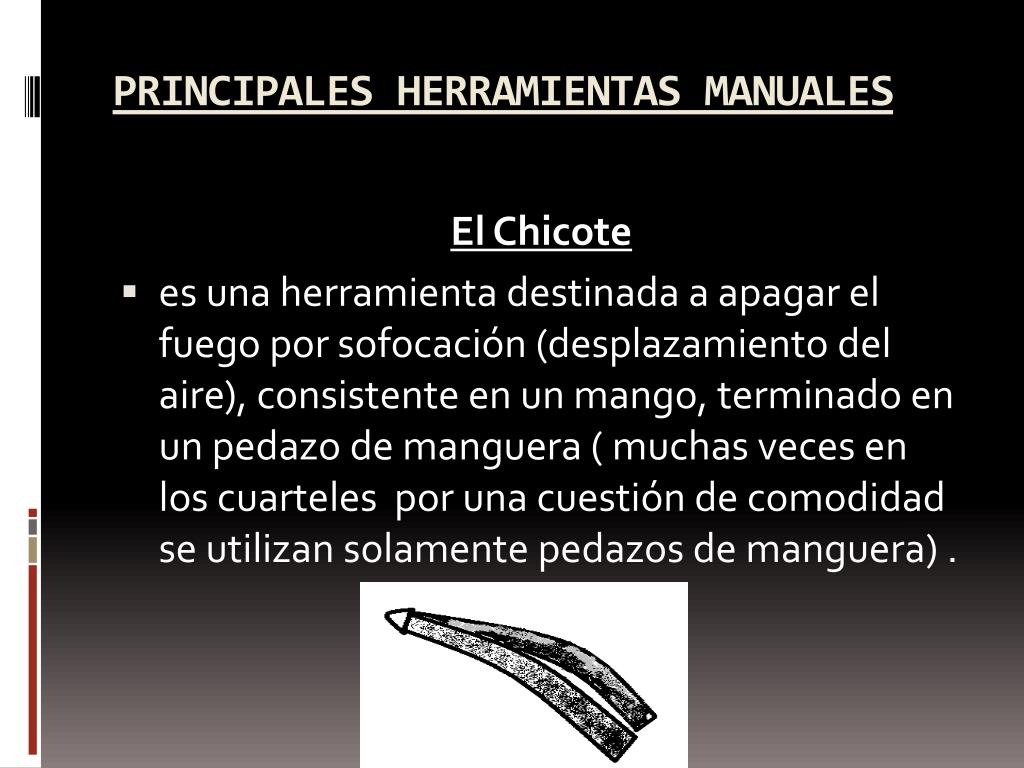 PRINCIPALES HERRAMIENTAS MANUALES

El Chicote

▪ es una herramienta destinada a apagar el fuego por sofocación (desplazamiento del aire), consistente en un mango, terminado en un pedazo de manguera ( muchas veces en los cuarteles  por una cuestión de comodidad se utilizan solamente pedazos de manguera) .